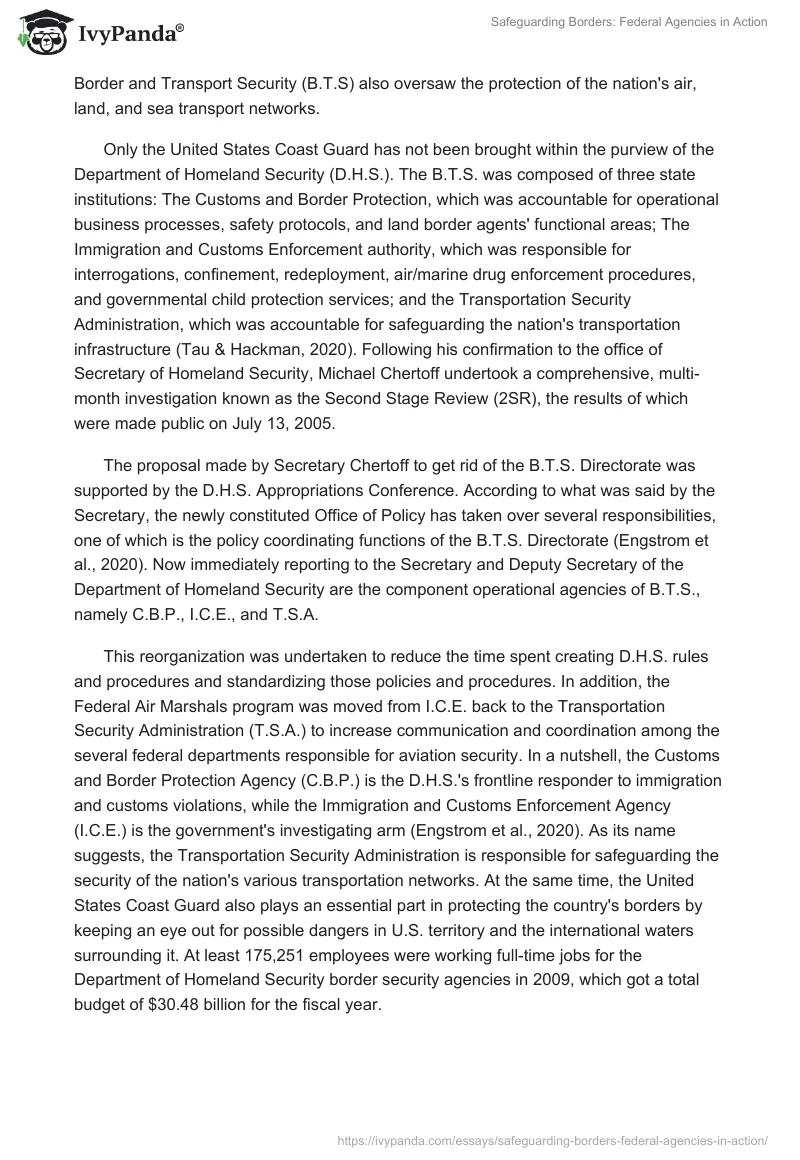 IvyPanda®

Safeguarding Borders: Federal Agencies in Action

Border and Transport Security (B.T.S) also oversaw the protection of the nation's air, land, and sea transport networks.

Only the United States Coast Guard has not been brought within the purview of the Department of Homeland Security (D.H.S.). The B.T.S. was composed of three state institutions: The Customs and Border Protection, which was accountable for operational business processes, safety protocols, and land border agents' functional areas; The Immigration and Customs Enforcement authority, which was responsible for interrogations, confinement, redeployment, air/marine drug enforcement procedures, and governmental child protection services; and the Transportation Security Administration, which was accountable for safeguarding the nation's transportation infrastructure (Tau & Hackman, 2020). Following his confirmation to the office of Secretary of Homeland Security, Michael Chertoff undertook a comprehensive, multi-month investigation known as the Second Stage Review (2SR), the results of which were made public on July 13, 2005.

The proposal made by Secretary Chertoff to get rid of the B.T.S. Directorate was supported by the D.H.S. Appropriations Conference. According to what was said by the Secretary, the newly constituted Office of Policy has taken over several responsibilities, one of which is the policy coordinating functions of the B.T.S. Directorate (Engstrom et al., 2020). Now immediately reporting to the Secretary and Deputy Secretary of the Department of Homeland Security are the component operational agencies of B.T.S., namely C.B.P., I.C.E., and T.S.A.

This reorganization was undertaken to reduce the time spent creating D.H.S. rules and procedures and standardizing those policies and procedures. In addition, the Federal Air Marshals program was moved from I.C.E. back to the Transportation Security Administration (T.S.A.) to increase communication and coordination among the several federal departments responsible for aviation security. In a nutshell, the Customs and Border Protection Agency (C.B.P.) is the D.H.S.'s frontline responder to immigration and customs violations, while the Immigration and Customs Enforcement Agency (I.C.E.) is the government's investigating arm (Engstrom et al., 2020). As its name suggests, the Transportation Security Administration is responsible for safeguarding the security of the nation's various transportation networks. At the same time, the United States Coast Guard also plays an essential part in protecting the country's borders by keeping an eye out for possible dangers in U.S. territory and the international waters surrounding it. At least 175,251 employees were working full-time jobs for the Department of Homeland Security border security agencies in 2009, which got a total budget of $30.48 billion for the fiscal year.

https://ivypanda.com/essays/safeguarding-borders-federal-agencies-in-action/